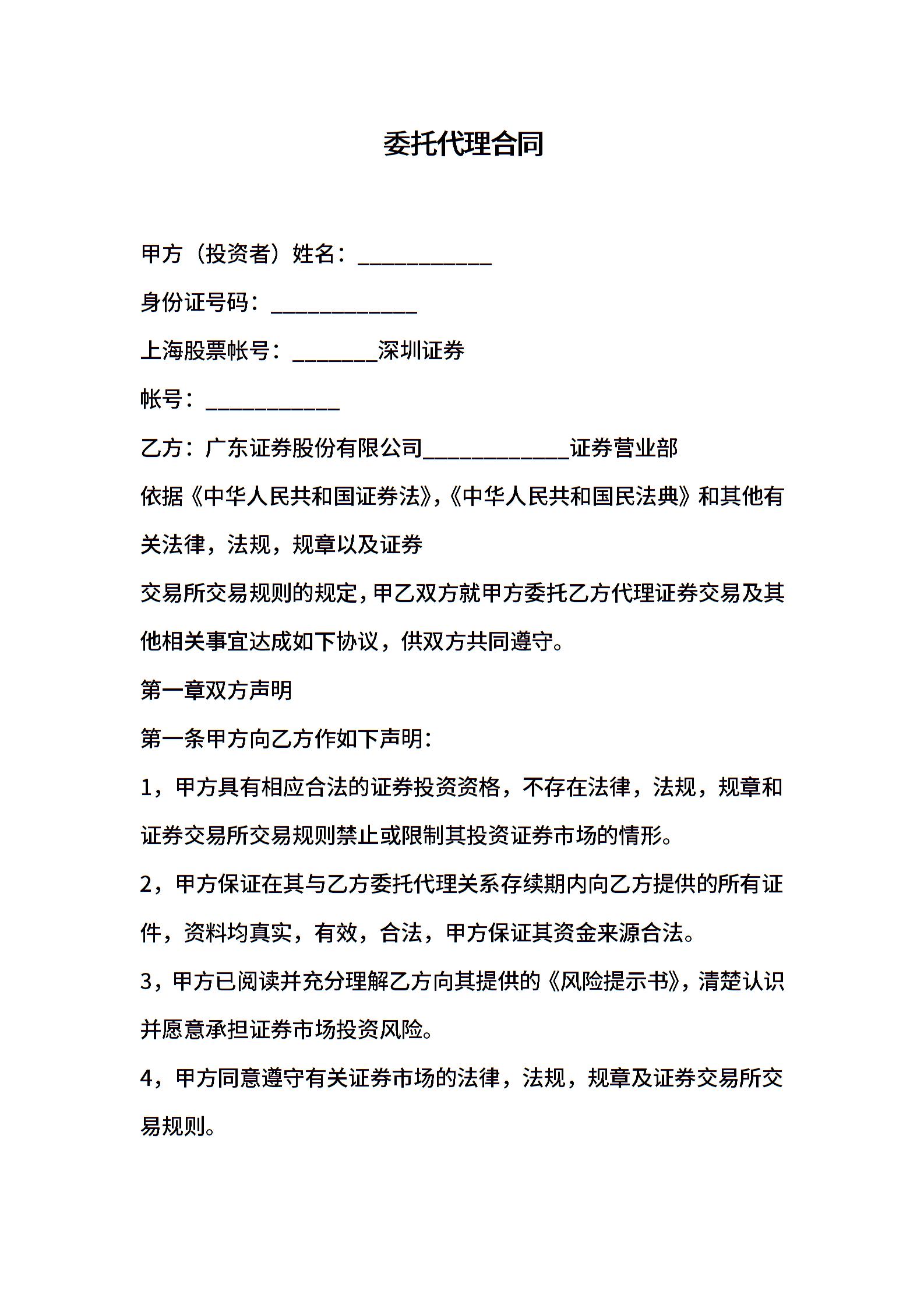 委托代理合同

甲方（投资者）姓名：____________

身份证号码：_____________

上海股票帐号：________深圳证券

帐号：____________

乙方：广东证券股份有限公司_____________证券营业部

依据《中华人民共和国证券法》,《中华人民共和国民法典》和其他有关法律，法规，规章以及证券

交易所交易规则的规定，甲乙双方就甲方委托乙方代理证券交易及其他相关事宜达成如下协议，供双方共同遵守。

第一章双方声明

第一条甲方向乙方作如下声明：

1，甲方具有相应合法的证券投资资格，不存在法律，法规，规章和证券交易所交易规则禁止或限制其投资证券市场的情形。

2，甲方保证在其与乙方委托代理关系存续期内向乙方提供的所有证件，资料均真实，有效，合法，甲方保证其资金来源合法。

3，甲方已阅读并充分理解乙方向其提供的《风险提示书》，清楚认识并愿意承担证券市场投资风险。

4，甲方同意遵守有关证券市场的法律，法规，规章及证券交易所交易规则。